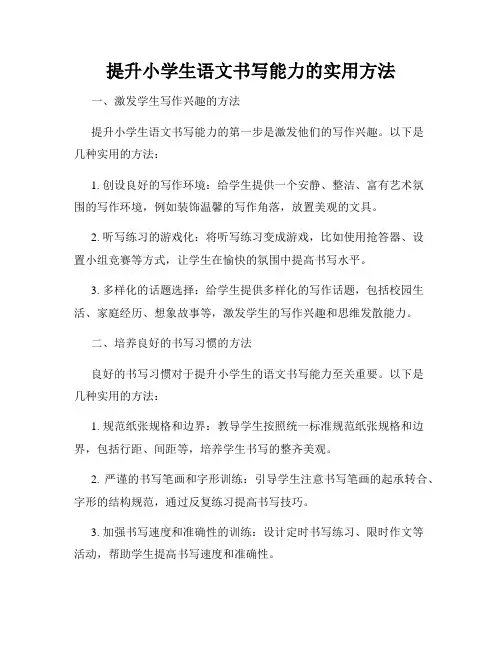 提升小学生语文书写能力的实用方法

一、激发学生写作兴趣的方法

提升小学生语文书写能力的第一步是激发他们的写作兴趣。以下是几种实用的方法：

1. 创设良好的写作环境：给学生提供一个安静、整洁、富有艺术氛围的写作环境，例如装饰温馨的写作角落，放置美观的文具。

2. 听写练习的游戏化：将听写练习变成游戏，比如使用抢答器、设置小组竞赛等方式，让学生在愉快的氛围中提高书写水平。

3. 多样化的话题选择：给学生提供多样化的写作话题，包括校园生活、家庭经历、想象故事等，激发学生的写作兴趣和思维发散能力。

二、培养良好的书写习惯的方法

良好的书写习惯对于提升小学生的语文书写能力至关重要。以下是几种实用的方法：

1. 规范纸张规格和边界：教导学生按照统一标准规范纸张规格和边界，包括行距、间距等，培养学生书写的整齐美观。

2. 严谨的书写笔画和字形训练：引导学生注意书写笔画的起承转合、字形的结构规范，通过反复练习提高书写技巧。

3. 加强书写速度和准确性的训练：设计定时书写练习、限时作文等活动，帮助学生提高书写速度和准确性。